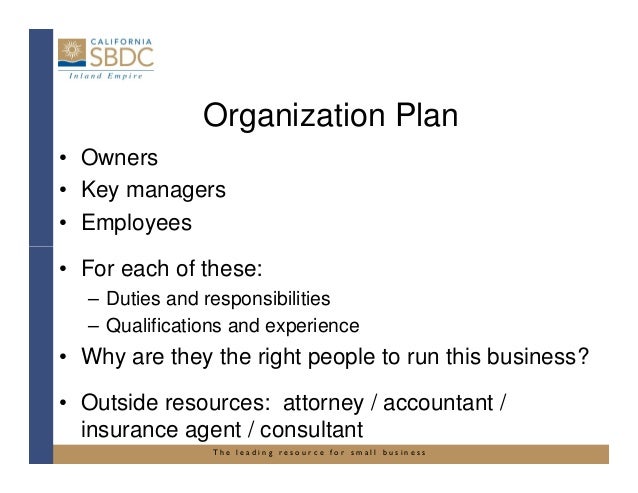 CALIFORNIA
SBDC
Inland Empire

Organization Plan

• Owners
• Key managers
• Employees

• For each of these:
– Duties and responsibilities
– Qualifications and experience
• Why are they the right people to run this business?

• Outside resources: attorney / accountant / insurance agent / consultant

The leading resource for small business